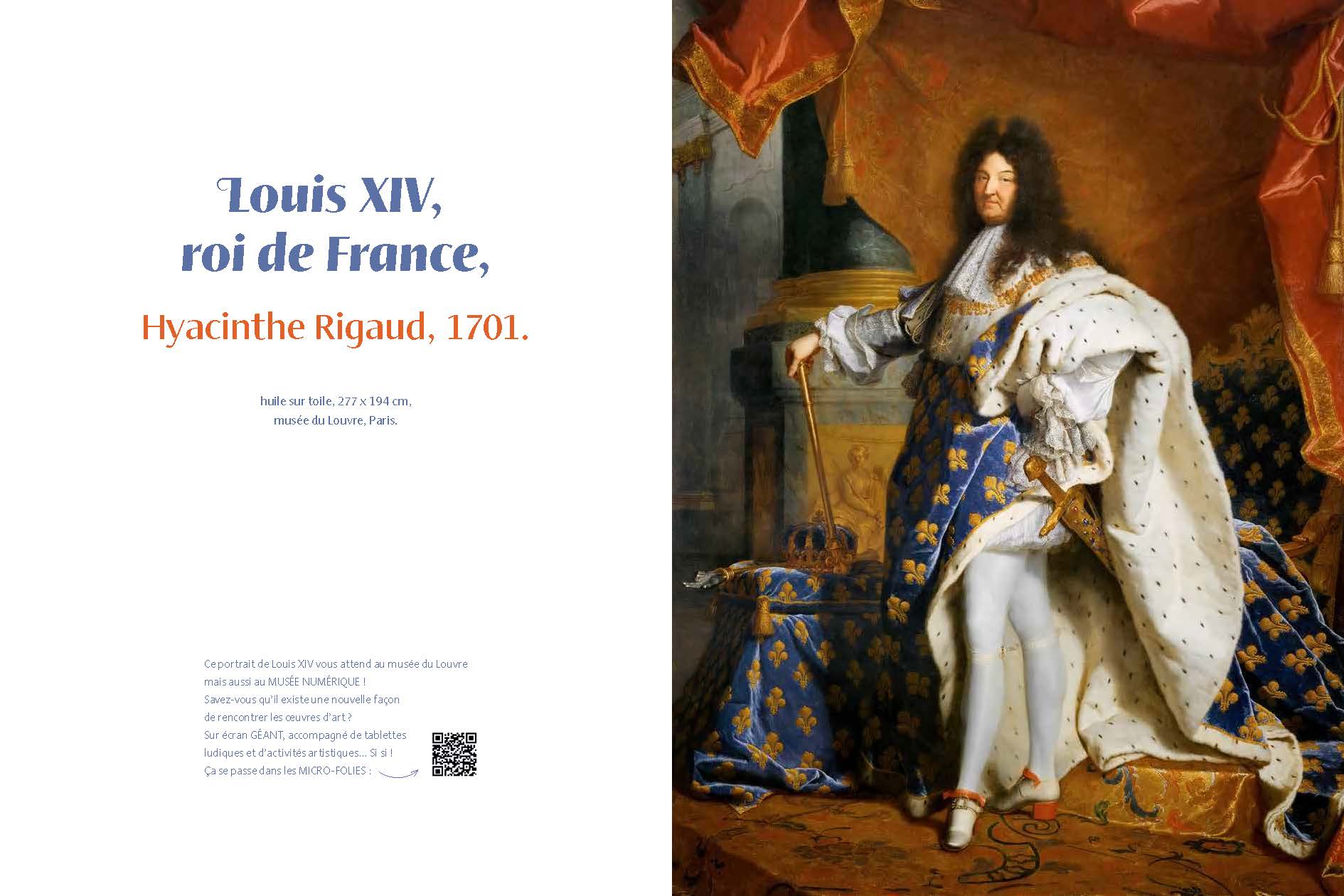 Louis XIV,
roi de France,

Hyacinthe Rigaud, 1701.

huile sur toile, 277 x 194 cm,
musée du Louvre, Paris.

Ce portrait de Louis XIV vous attend au musée du Louvre mais aussi au MUSÉE NUMÉRIQUE ! Savez-vous qu'il existe une nouvelle façon de rencontrer les œuvres d'art ? Sur écran GÉANT, accompagné de tablettes ludiques et d'activités artistiques... Si si ! Ça se passe dans les MICRO-FOLIES :